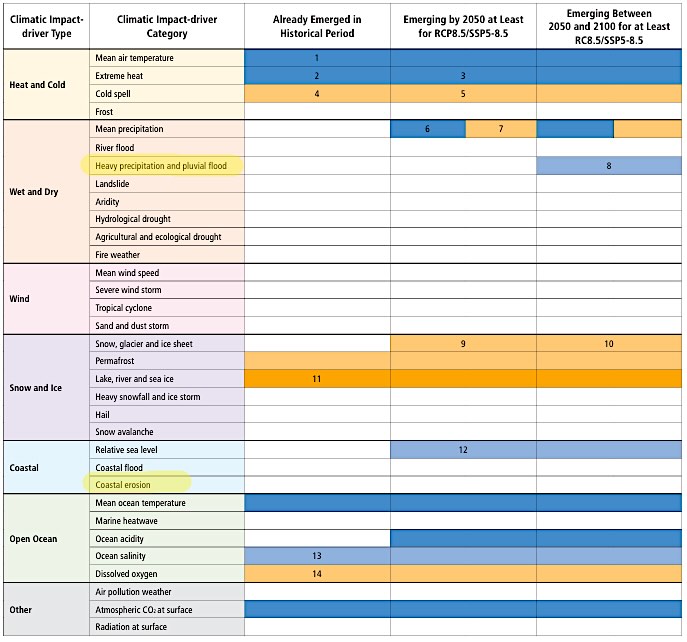 | Climatic Impact-driver Type | Climatic Impact-driver Category | Already Emerged in Historical Period | Emerging by 2050 at Least for RCP8.5/SSP5-8.5 | Emerging Between 2050 and 2100 for at Least RC8.5/SSP5-8.5 |
|---|---|---|---|---|
| Heat and Cold | Mean air temperature | 1 | | |
| | Extreme heat | 2 | 3 | |
| | Cold spell | 4 | 5 | |
| | Frost | | | |
| Wet and Dry | Mean precipitation | | 6 7 | |
| | River flood | | | |
| | Heavy precipitation and pluvial flood | | | 8 |
| | Landslide | | | |
| | Aridity | | | |
| | Hydrological drought | | | |
| | Agricultural and ecological drought | | | |
| | Fire weather | | | |
| Wind | Mean wind speed | | | |
| | Severe wind storm | | | |
| | Tropical cyclone | | | |
| | Sand and dust storm | | | |
| Snow and Ice | Snow, glacier and ice sheet | | 9 | 10 |
| | Permafrost | | | |
| | Lake, river and sea ice | 11 | | |
| | Heavy snowfall and ice storm | | | |
| | Hail | | | |
| | Snow avalanche | | | |
| Coastal | Relative sea level | | 12 | |
| | Coastal flood | | | |
| | Coastal erosion | | | |
| Open Ocean | Mean ocean temperature | | | |
| | Marine heatwave | | | |
| | Ocean acidity | | | |
| | Ocean salinity | 13 | | |
| | Dissolved oxygen | 14 | | |
| Other | Air pollution weather | | | |
| | Atmospheric $CO_2$ at surface | | | |
| | Radiation at surface | | | |